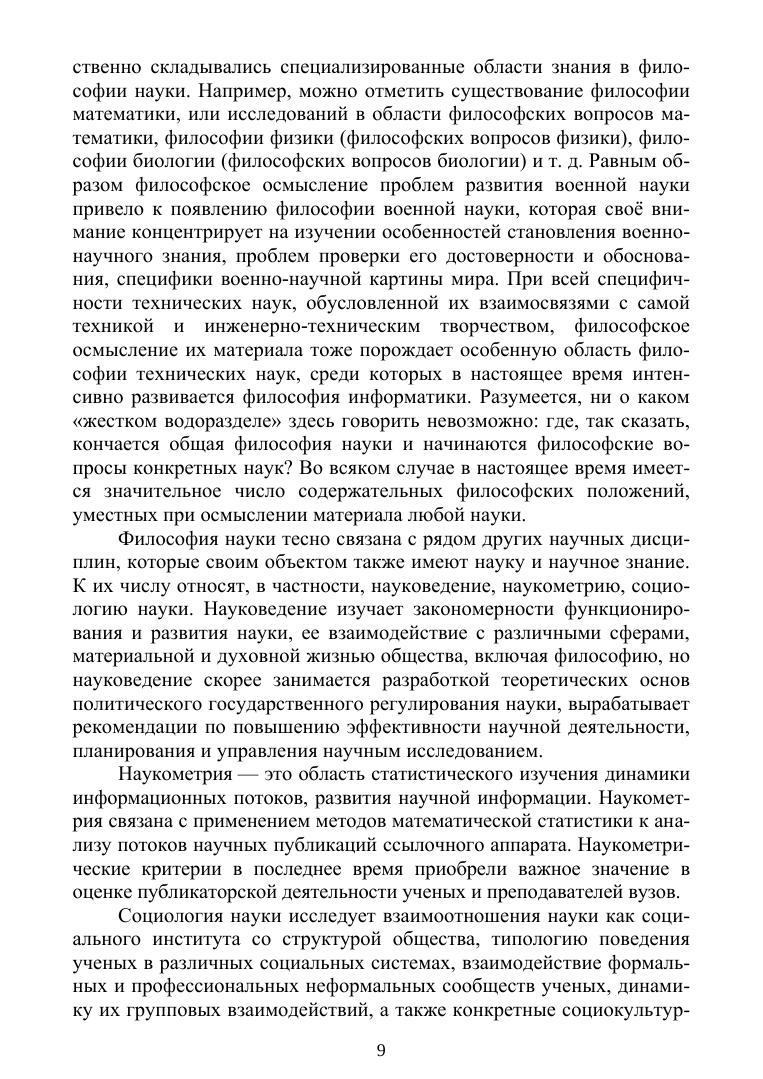 ственно складывались специализированные области знания в философии науки. Например, можно отметить существование философии математики, или исследований в области философских вопросов математики, философии физики (философских вопросов физики), философии биологии (философских вопросов биологии) и т. д. Равным образом философское осмысление проблем развития военной науки привело к появлению философии военной науки, которая своё внимание концентрирует на изучении особенностей становления военно-научного знания, проблем проверки его достоверности и обоснования, специфики военно-научной картины мира. При всей специфичности технических наук, обусловленной их взаимосвязями с самой техникой и инженерно-техническим творчеством, философское осмысление их материала тоже порождает особенную область философии технических наук, среди которых в настоящее время интенсивно развивается философия информатики. Разумеется, ни о каком «жестком водоразделе» здесь говорить невозможно: где, так сказать, кончается общая философия науки и начинаются философские вопросы конкретных наук? Во всяком случае в настоящее время имеется значительное число содержательных философских положений, уместных при осмыслении материала любой науки.

Философия науки тесно связана с рядом других научных дисциплин, которые своим объектом также имеют науку и научное знание. К их числу относят, в частности, науковедение, наукометрию, социологию науки. Науковедение изучает закономерности функционирования и развития науки, ее взаимодействие с различными сферами, материальной и духовной жизнью общества, включая философию, но науковедение скорее занимается разработкой теоретических основ политического государственного регулирования науки, вырабатывает рекомендации по повышению эффективности научной деятельности, планирования и управления научным исследованием.

Наукометрия — это область статистического изучения динамики информационных потоков, развития научной информации. Наукометрия связана с применением методов математической статистики к анализу потоков научных публикаций ссылочного аппарата. Наукометрические критерии в последнее время приобрели важное значение в оценке публикаторской деятельности ученых и преподавателей вузов.

Социология науки исследует взаимоотношения науки как социального института со структурой общества, типологию поведения ученых в различных социальных системах, взаимодействие формальных и профессиональных неформальных сообществ ученых, динамику их групповых взаимодействий, а также конкретные социокультур-

9